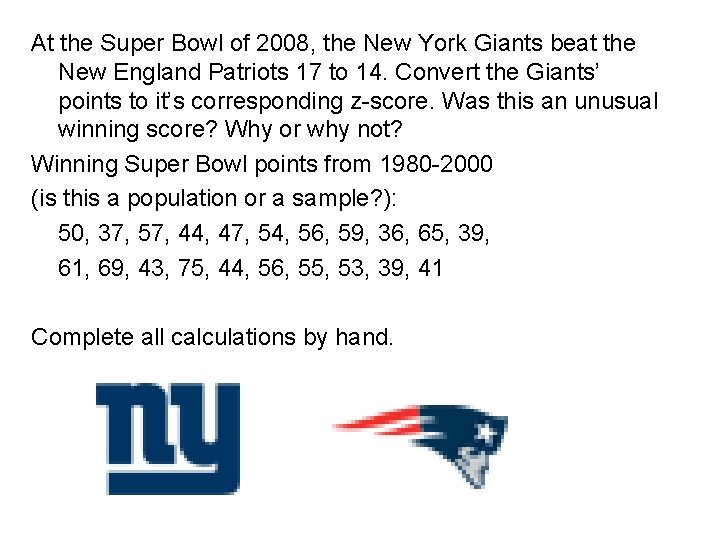 At the Super Bowl of 2008, the New York Giants beat the New England Patriots 17 to 14. Convert the Giants' points to it's corresponding z-score. Was this an unusual winning score? Why or why not?

Winning Super Bowl points from 1980-2000

(is this a population or a sample?):

50, 37, 57, 44, 47, 54, 56, 59, 36, 65, 39,

61, 69, 43, 75, 44, 56, 55, 53, 39, 41

Complete all calculations by hand.

ny